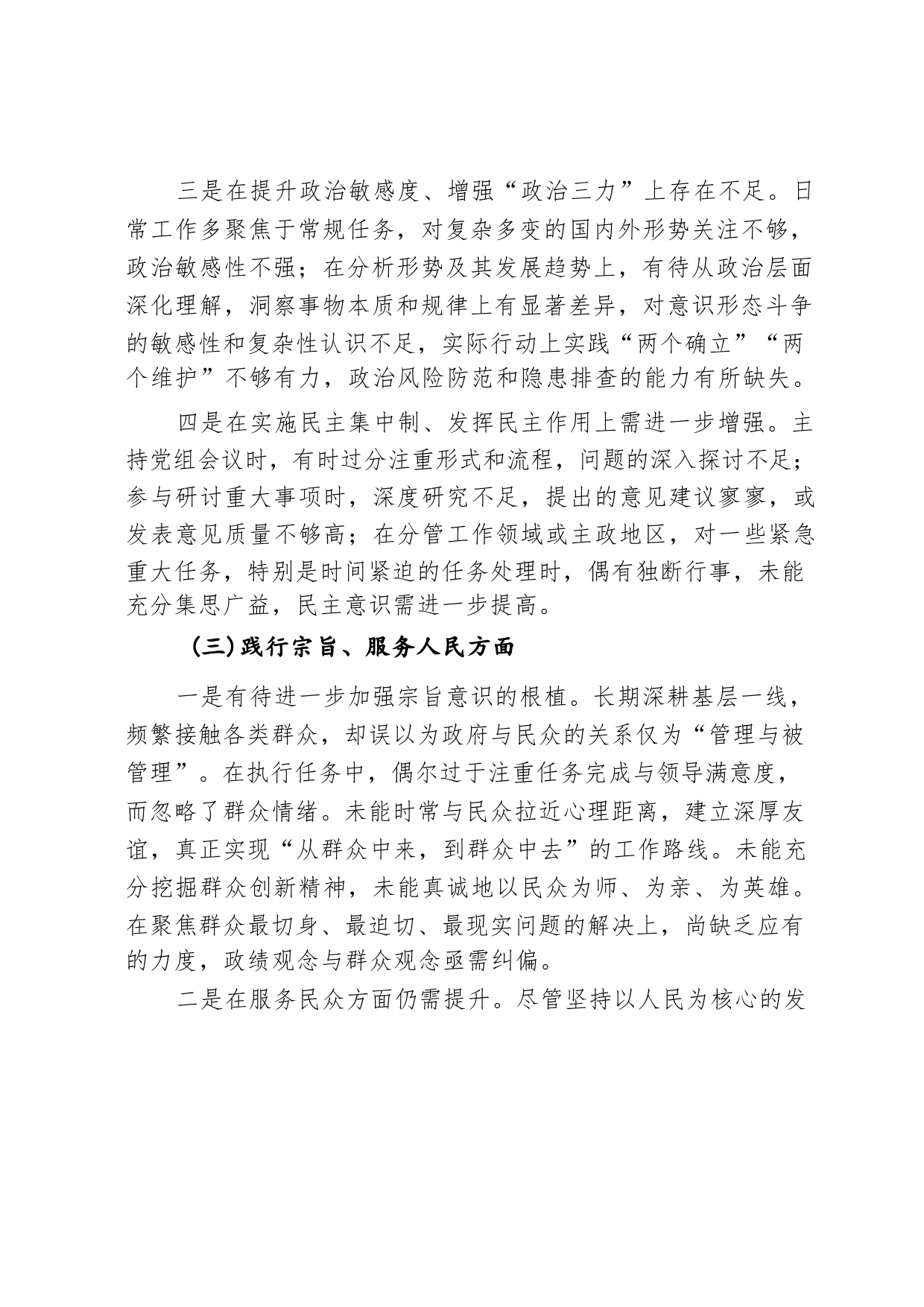 三是在提升政治敏感度、增强“政治三力”上存在不足。日常工作多聚焦于常规任务，对复杂多变的国内外形势关注不够，政治敏感性不强；在分析形势及其发展趋势上，有待从政治层面深化理解，洞察事物本质和规律上有显著差异，对意识形态斗争的敏感性和复杂性认识不足，实际行动上实践“两个确立”“两个维护”不够有力，政治风险防范和隐患排查的能力有所缺失。

四是在实施民主集中制、发挥民主作用上需进一步增强。主持党组会议时，有时过分注重形式和流程，问题的深入探讨不足；参与研讨重大事项时，深度研究不足，提出的意见建议寥寥，或发表意见质量不够高；在分管工作领域或主政地区，对一些紧急重大任务，特别是时间紧迫的任务处理时，偶有独断行事，未能充分集思广益，民主意识需进一步提高。

（三）践行宗旨、服务人民方面

一是有待进一步加强宗旨意识的根植。长期深耕基层一线，频繁接触各类群众，却误以为政府与民众的关系仅为“管理与被管理”。在执行任务中，偶尔过于注重任务完成与领导满意度，而忽略了群众情绪。未能时常与民众拉近心理距离，建立深厚友谊，真正实现“从群众中来，到群众中去”的工作路线。未能充分挖掘群众创新精神，未能真诚地以民众为师、为亲、为英雄。在聚焦群众最切身、最迫切、最现实问题的解决上，尚缺乏应有的力度，政绩观念与群众观念亟需纠偏。

二是在服务民众方面仍需提升。尽管坚持以人民为核心的发